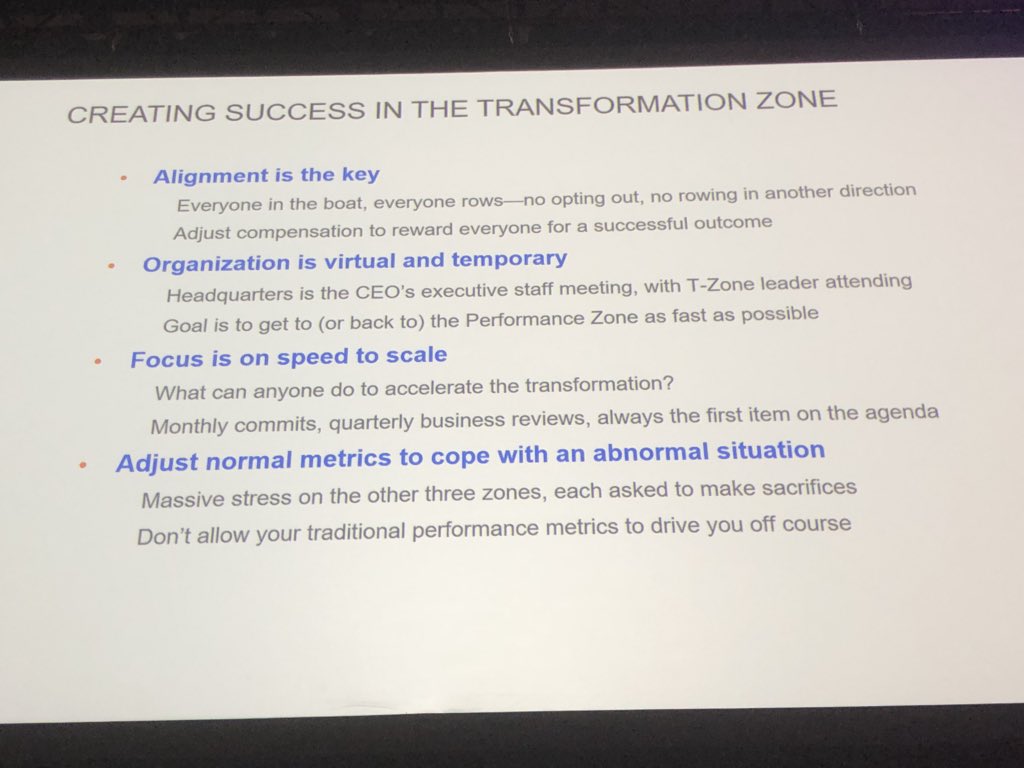 CREATING SUCCESS IN THE TRANSFORMATION ZONE

• Alignment is the key

Everyone in the boat, everyone rows—no opting out, no rowing in another direction

Adjust compensation to reward everyone for a successful outcome

• Organization is virtual and temporary

Headquarters is the CEO's executive staff meeting, with T-Zone leader attending

Goal is to get to (or back to) the Performance Zone as fast as possible

• Focus is on speed to scale

What can anyone do to accelerate the transformation?

Monthly commits, quarterly business reviews, always the first item on the agenda

• Adjust normal metrics to cope with an abnormal situation

Massive stress on the other three zones, each asked to make sacrifices

Don't allow your traditional performance metrics to drive you off course